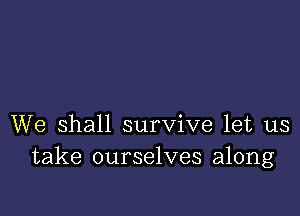 We shall survive let us take ourselves along